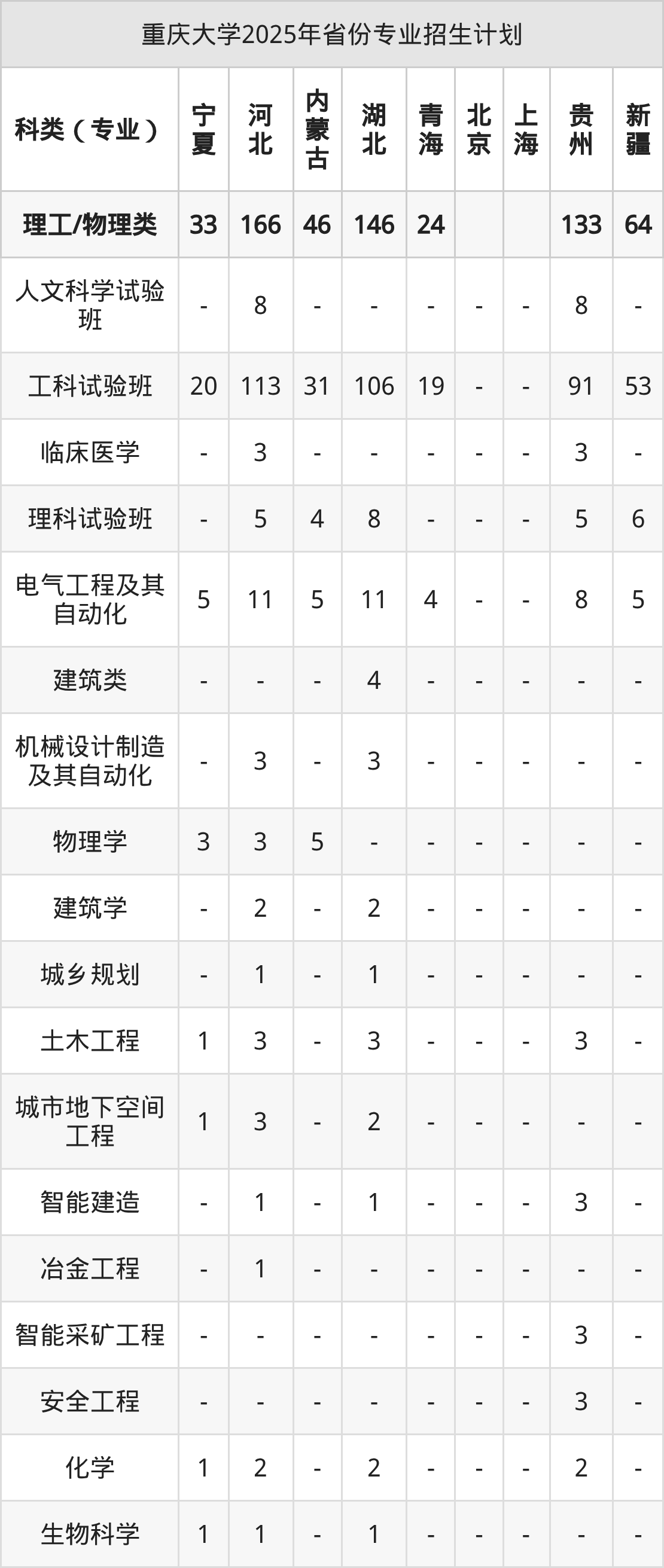 重庆大学2025年省份专业招生计划

| 科类（专业） | 宁夏 | 河北 | 内蒙古 | 湖北 | 青海 | 北京 | 上海 | 贵州 | 新疆 |
|---|---|---|---|---|---|---|---|---|---|
| 理工/物理类 | 33 | 166 | 46 | 146 | 24 | | | 133 | 64 |
| 人文科学试验班 | - | 8 | - | - | - | - | - | 8 | - |
| 工科试验班 | 20 | 113 | 31 | 106 | 19 | - | - | 91 | 53 |
| 临床医学 | - | 3 | - | - | - | - | - | 3 | - |
| 理科试验班 | - | 5 | 4 | 8 | - | - | - | 5 | 6 |
| 电气工程及其自动化 | 5 | 11 | 5 | 11 | 4 | - | - | 8 | 5 |
| 建筑类 | - | - | - | 4 | - | - | - | - | - |
| 机械设计制造及其自动化 | - | 3 | - | 3 | - | - | - | - | - |
| 物理学 | 3 | 3 | 5 | - | - | - | - | - | - |
| 建筑学 | - | 2 | - | 2 | - | - | - | - | - |
| 城乡规划 | - | 1 | - | 1 | - | - | - | - | - |
| 土木工程 | 1 | 3 | - | 3 | - | - | - | 3 | - |
| 城市地下空间工程 | 1 | 3 | - | 2 | - | - | - | - | - |
| 智能建造 | - | 1 | - | 1 | - | - | - | 3 | - |
| 冶金工程 | - | 1 | - | - | - | - | - | - | - |
| 智能采矿工程 | - | - | - | - | - | - | - | 3 | - |
| 安全工程 | - | - | - | - | - | - | - | 3 | - |
| 化学 | 1 | 2 | - | 2 | - | - | - | 2 | - |
| 生物科学 | 1 | 1 | - | 1 | - | - | - | - | - |